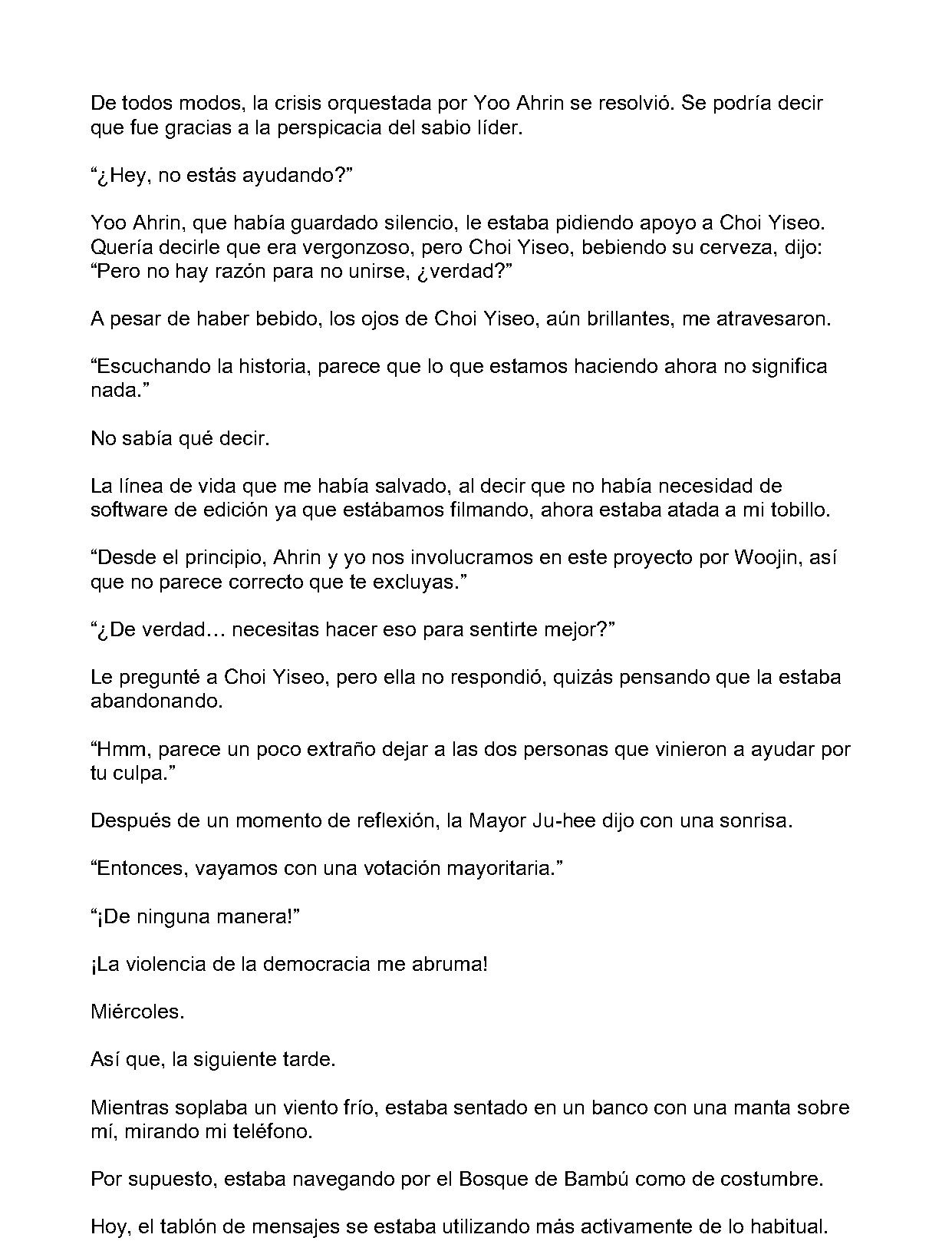 De todos modos, la crisis orquestada por Yoo Ahrin se resolvió. Se podría decir que fue gracias a la perspicacia del sabio líder.

“¿Hey, no estás ayudando?”

Yoo Ahrin, que había guardado silencio, le estaba pidiendo apoyo a Choi Yiseo. Quería decirle que era vergonzoso, pero Choi Yiseo, bebiendo su cerveza, dijo: “Pero no hay razón para no unirse, ¿verdad?”

A pesar de haber bebido, los ojos de Choi Yiseo, aún brillantes, me atravesaron.

“Escuchando la historia, parece que lo que estamos haciendo ahora no significa nada.”

No sabía qué decir.

La línea de vida que me había salvado, al decir que no había necesidad de software de edición ya que estábamos filmando, ahora estaba atada a mi tobillo.

“Desde el principio, Ahrin y yo nos involucramos en este proyecto por Woojin, así que no parece correcto que te excluyas.”

“¿De verdad… necesitas hacer eso para sentirte mejor?”

Le pregunté a Choi Yiseo, pero ella no respondió, quizás pensando que la estaba abandonando.

“Hmm, parece un poco extraño dejar a las dos personas que vinieron a ayudar por tu culpa.”

Después de un momento de reflexión, la Mayor Ju-hee dijo con una sonrisa.

“Entonces, vayamos con una votación mayoritaria.”

“¡De ninguna manera!”

¡La violencia de la democracia me abruma!

Miércoles.

Así que, la siguiente tarde.

Mientras soplaba un viento frío, estaba sentado en un banco con una manta sobre mí, mirando mi teléfono.

Por supuesto, estaba navegando por el Bosque de Bambú como de costumbre.

Hoy, el tablón de mensajes se estaba utilizando más activamente de lo habitual.